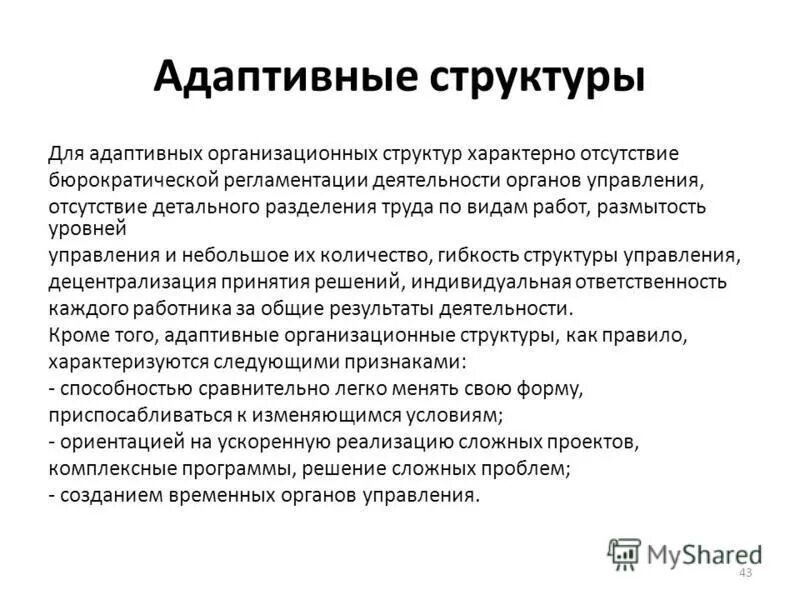 Адаптивные структуры

Для адаптивных организационных структур характерно отсутствие бюрократической регламентации деятельности органов управления, отсутствие детального разделения труда по видам работ, размытость уровней
управления и небольшое их количество, гибкость структуры управления, децентрализация принятия решений, индивидуальная ответственность каждого работника за общие результаты деятельности.
Кроме того, адаптивные организационные структуры, как правило, характеризуются следующими признаками:
- способностью сравнительно легко менять свою форму, приспосабливаться к изменяющимся условиям;
- ориентацией на ускоренную реализацию сложных проектов, комплексные программы, решение сложных проблем;
- созданием временных органов управления.

MyShared

43